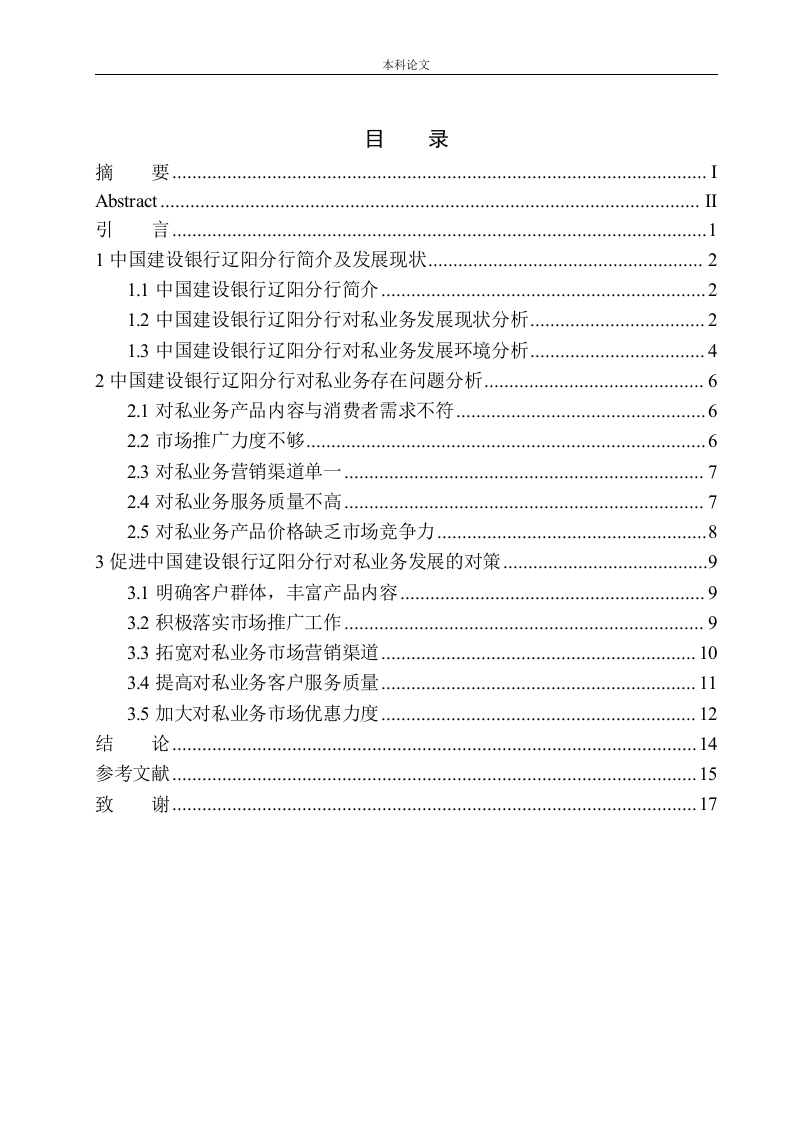 本科论文

目　录

摘　要 .......... I
Abstract .......... II
引　言 .......... 1
1 中国建设银行辽阳分行简介及发展现状 .......... 2
1.1 中国建设银行辽阳分行简介 .......... 2
1.2 中国建设银行辽阳分行对私业务发展现状分析 .......... 2
1.3 中国建设银行辽阳分行对私业务发展环境分析 .......... 4
2 中国建设银行辽阳分行对私业务存在问题分析 .......... 6
2.1 对私业务产品内容与消费者需求不符 .......... 6
2.2 市场推广力度不够 .......... 6
2.3 对私业务营销渠道单一 .......... 7
2.4 对私业务服务质量不高 .......... 7
2.5 对私业务产品价格缺乏市场竞争力 .......... 8
3 促进中国建设银行辽阳分行对私业务发展的对策 .......... 9
3.1 明确客户群体，丰富产品内容 .......... 9
3.2 积极落实市场推广工作 .......... 9
3.3 拓宽对私业务市场营销渠道 .......... 10
3.4 提高对私业务客户服务质量 .......... 11
3.5 加大对私业务市场优惠力度 .......... 12
结　论 .......... 14
参考文献 .......... 15
致　谢 .......... 17